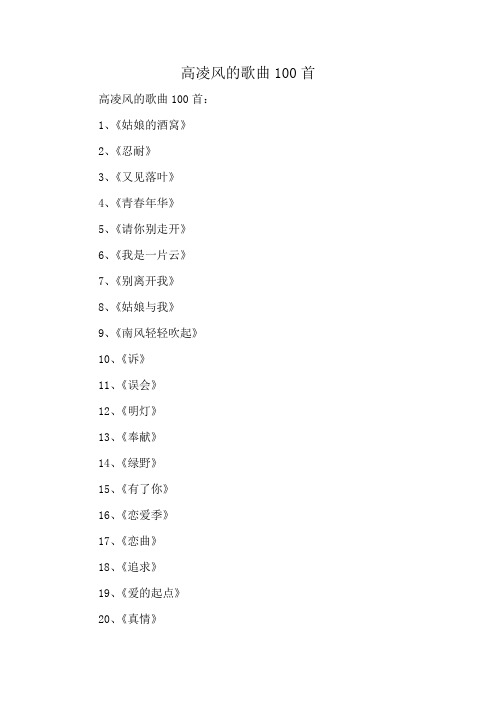 高凌风的歌曲 100 首

高凌风的歌曲 100 首：

1、《姑娘的酒窝》

2、《忍耐》

3、《又见落叶》

4、《青春年华》

5、《请你别走开》

6、《我是一片云》

7、《别离开我》

8、《姑娘与我》

9、《南风轻轻吹起》

10、《诉》

11、《误会》

12、《明灯》

13、《奉献》

14、《绿野》

15、《有了你》

16、《恋爱季》

17、《恋曲》

18、《追求》

19、《爱的起点》

20、《真情》